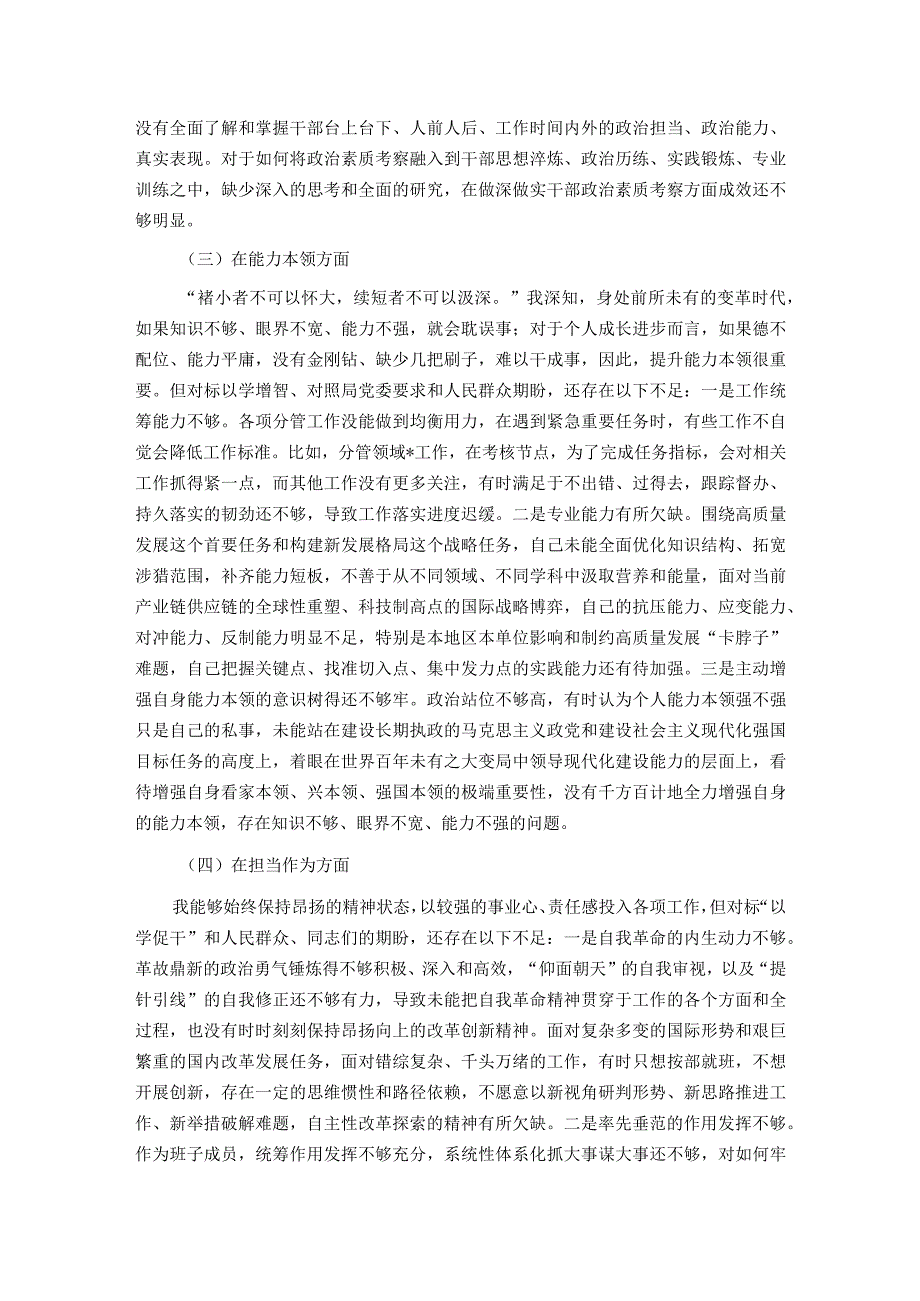 没有全面了解和掌握干部台上台下、人前人后、工作时间内外的政治担当、政治能力、真实表现。对于如何将政治素质考察融入到干部思想淬炼、政治历练、实践锻炼、专业训练之中，缺少深入的思考和全面的研究，在做深做实干部政治素质考察方面成效还不够明显。

（三）在能力本领方面

“褚小者不可以怀大，续短者不可以汲深。”我深知，身处前所未有的变革时代，如果知识不够、眼界不宽、能力不强，就会耽误事；对于个人成长进步而言，如果德不配位、能力平庸，没有金刚钻、缺少几把刷子，难以干成事，因此，提升能力本领很重要。但对标以学增智、对照局党委要求和人民群众期盼，还存在以下不足：一是工作统筹能力不够。各项分管工作没能做到均衡用力，在遇到紧急重要任务时，有些工作不自觉会降低工作标准。比如，分管领域*工作，在考核节点，为了完成任务指标，会对相关工作抓得紧一点，而其他工作没有更多关注，有时满足于不出错、过得去，跟踪督办、持久落实的韧劲还不够，导致工作落实进度迟缓。二是专业能力有所欠缺。围绕高质量发展这个首要任务和构建新发展格局这个战略任务，自己未能全面优化知识结构、拓宽涉猎范围，补齐能力短板，不善于从不同领域、不同学科中汲取营养和能量，面对当前产业链供应链的全球性重塑、科技制高点的国际战略博弈，自己的抗压能力、应变能力、对冲能力、反制能力明显不足，特别是本地区本单位影响和制约高质量发展“卡脖子”难题，自己把握关键点、找准切入点、集中发力点的实践能力还有待加强。三是主动增强自身能力本领的意识树得还不够牢。政治站位不够高，有时认为个人能力本领强不强只是自己的私事，未能站在建设长期执政的马克思主义政党和建设社会主义现代化强国目标任务的高度上，着眼在世界百年未有之大变局中领导现代化建设能力的层面上，看待增强自身看家本领、兴本领、强国本领的极端重要性，没有千方百计地全力增强自身的能力本领，存在知识不够、眼界不宽、能力不强的问题。

（四）在担当作为方面

我能够始终保持昂扬的精神状态，以较强的事业心、责任感投入各项工作，但对标“以学促干”和人民群众、同志们的期盼，还存在以下不足：一是自我革命的内生动力不够。革故鼎新的政治勇气锤炼得不够积极、深入和高效，“仰面朝天”的自我审视，以及“提针引线”的自我修正还不够有力，导致未能把自我革命精神贯穿于工作的各个方面和全过程，也没有时时刻刻保持昂扬向上的改革创新精神。面对复杂多变的国际形势和艰巨繁重的国内改革发展任务，面对错综复杂、千头万绪的工作，有时只想按部就班，不想开展创新，存在一定的思维惯性和路径依赖，不愿意以新视角研判形势、新思路推进工作、新举措破解难题，自主性改革探索的精神有所欠缺。二是率先垂范的作用发挥不够。作为班子成员，统筹作用发挥不够充分，系统性体系化抓大事谋大事还不够，对如何牢